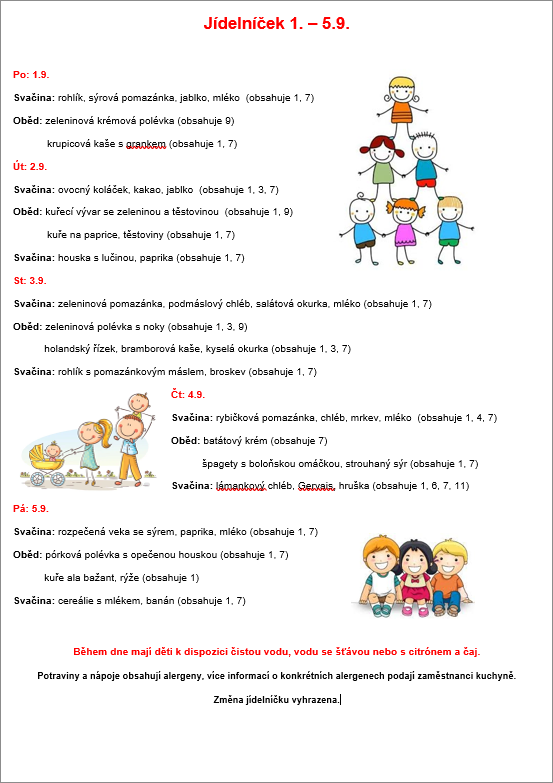 Jídelníček 1. – 5.9.

Po: 1.9.

Svačina: rohlík, sýrová pomazánka, jablko, mléko (obsahuje 1, 7)

Oběd: zeleninová krémová polévka (obsahuje 9)

krupicová kaše s grankem (obsahuje 1, 7)

Út: 2.9.

Svačina: ovocný koláček, kakao, jablko (obsahuje 1, 3, 7)

Oběd: kuřecí vývar se zeleninou a těstovinou (obsahuje 1, 9)

kuře na paprice, těstoviny (obsahuje 1, 7)

Svačina: houska s lučinou, paprika (obsahuje 1, 7)

St: 3.9.

Svačina: zeleninová pomazánka, podmáslový chléb, salátová okurka, mléko (obsahuje 1, 7)

Oběd: zeleninová polévka s noky (obsahuje 1, 3, 9)

holandský řízek, bramborová kaše, kyselá okurka (obsahuje 1, 3, 7)

Svačina: rohlík s pomazánkovým máslem, broskev (obsahuje 1, 7)

Čt: 4.9.

Svačina: rybičková pomazánka, chléb, mrkev, mléko (obsahuje 1, 4, 7)

Oběd: batátový krém (obsahuje 7)

špagety s boloňskou omáčkou, strouhaný sýr (obsahuje 1, 7)

Svačina: lámankový chléb, Gervais, hruška (obsahuje 1, 6, 7, 11)

Pá: 5.9.

Svačina: rozpečená veka se sýrem, paprika, mléko (obsahuje 1, 7)

Oběd: pórková polévka s opečenou houskou (obsahuje 1, 7)

kuře ala bažant, rýže (obsahuje 1)

Svačina: cereálie s mlékem, banán (obsahuje 1, 7)

Během dne mají děti k dispozici čistou vodu, vodu se šťávou nebo s citrónem a čaj.

Potraviny a nápoje obsahují alergeny, více informací o konkrétních alergenech podají zaměstnanci kuchyně.

Změna jídelníčku vyhrazena.